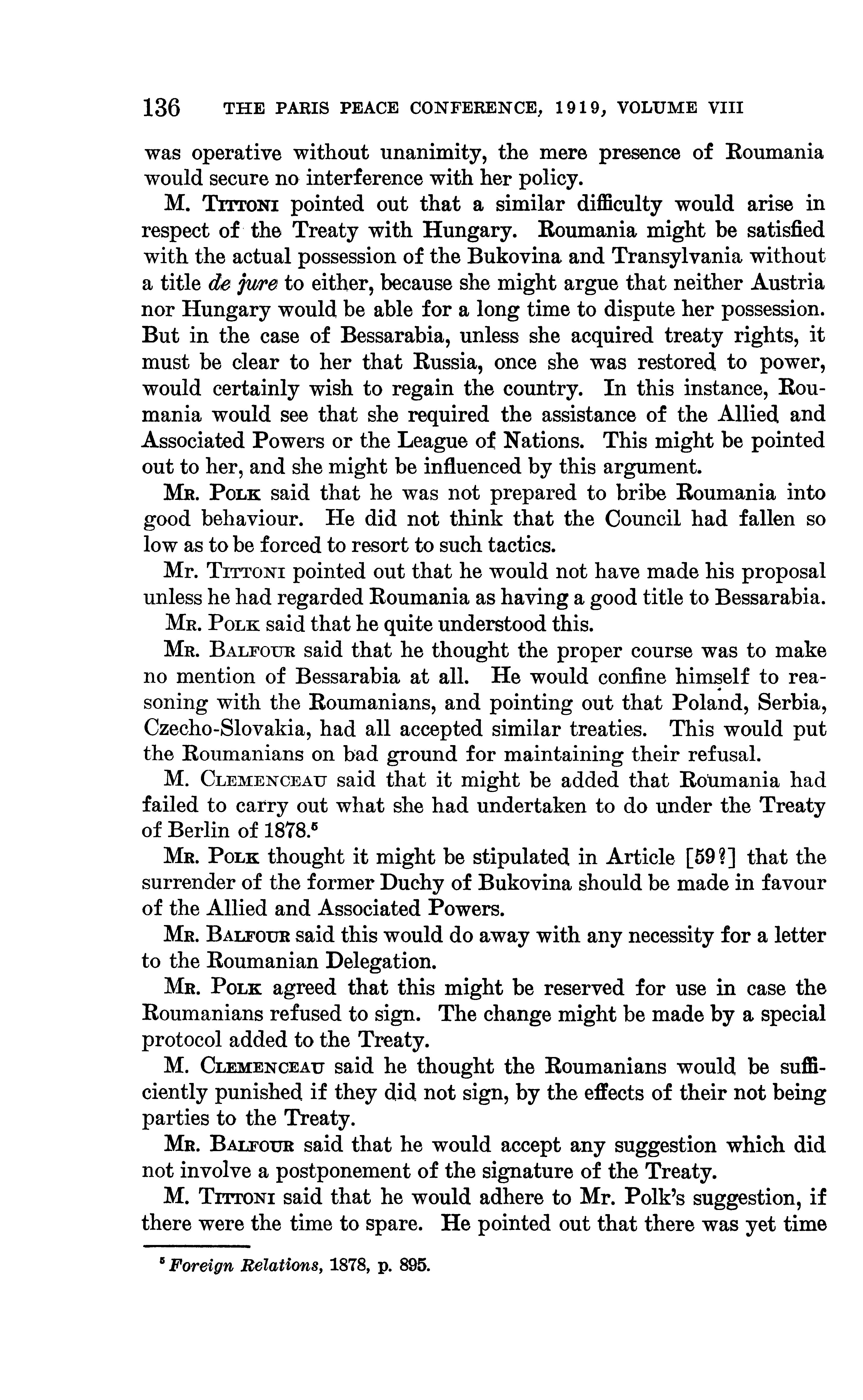 136 THE PARIS PEACE CONFERENCE, 1919, VOLUME VIII

was operative without unanimity, the mere presence of Roumania would secure no interference with her policy.

M. Tittoni pointed out that a similar difficulty would arise in respect of the Treaty with Hungary. Roumania might be satisfied with the actual possession of the Bukovina and Transylvania without a title de jure to either, because she might argue that neither Austria nor Hungary would be able for a long time to dispute her possession. But in the case of Bessarabia, unless she acquired treaty rights, it must be clear to her that Russia, once she was restored to power, would certainly wish to regain the country. In this instance, Roumania would see that she required the assistance of the Allied and Associated Powers or the League of Nations. This might be pointed out to her, and she might be influenced by this argument.

Mr. Polk said that he was not prepared to bribe Roumania into good behaviour. He did not think that the Council had fallen so low as to be forced to resort to such tactics.

Mr. Tittoni pointed out that he would not have made his proposal unless he had regarded Roumania as having a good title to Bessarabia.

Mr. Polk said that he quite understood this.

Mr. Balfour said that he thought the proper course was to make no mention of Bessarabia at all. He would confine himself to reasoning with the Roumanians, and pointing out that Poland, Serbia, Czecho-Slovakia, had all accepted similar treaties. This would put the Roumanians on bad ground for maintaining their refusal.

M. Clemenceau said that it might be added that Roumania had failed to carry out what she had undertaken to do under the Treaty of Berlin of 1878.$^5$

Mr. Polk thought it might be stipulated in Article [59?] that the surrender of the former Duchy of Bukovina should be made in favour of the Allied and Associated Powers.

Mr. Balfour said this would do away with any necessity for a letter to the Roumanian Delegation.

Mr. Polk agreed that this might be reserved for use in case the Roumanians refused to sign. The change might be made by a special protocol added to the Treaty.

M. Clemenceau said he thought the Roumanians would be sufficiently punished if they did not sign, by the effects of their not being parties to the Treaty.

Mr. Balfour said that he would accept any suggestion which did not involve a postponement of the signature of the Treaty.

M. Tittoni said that he would adhere to Mr. Polk's suggestion, if there were the time to spare. He pointed out that there was yet time

$^5$ Foreign Relations, 1878, p. 895.